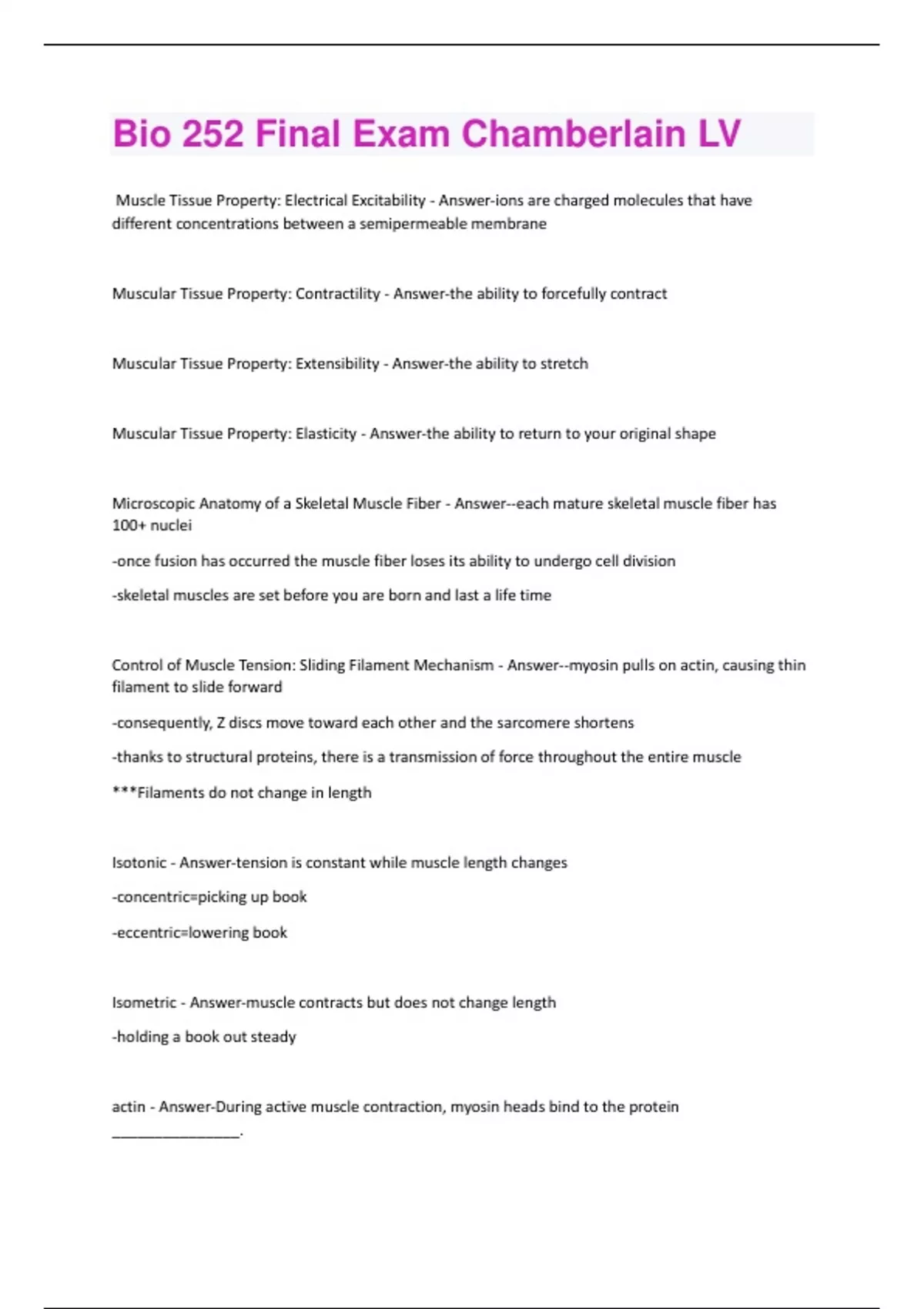 Bio 252 Final Exam Chamberlain LV

Muscle Tissue Property: Electrical Excitability - Answer-ions are charged molecules that have different concentrations between a semipermeable membrane

Muscular Tissue Property: Contractility - Answer-the ability to forcefully contract

Muscular Tissue Property: Extensibility - Answer-the ability to stretch

Muscular Tissue Property: Elasticity - Answer-the ability to return to your original shape

Microscopic Anatomy of a Skeletal Muscle Fiber - Answer--each mature skeletal muscle fiber has 100+ nuclei

-once fusion has occurred the muscle fiber loses its ability to undergo cell division

-skeletal muscles are set before you are born and last a life time

Control of Muscle Tension: Sliding Filament Mechanism - Answer--myosin pulls on actin, causing thin filament to slide forward

-consequently, Z discs move toward each other and the sarcomere shortens

-thanks to structural proteins, there is a transmission of force throughout the entire muscle

***Filaments do not change in length

Isotonic - Answer-tension is constant while muscle length changes

-concentric=picking up book

-eccentric=lowering book

Isometric - Answer-muscle contracts but does not change length

-holding a book out steady

actin - Answer-During active muscle contraction, myosin heads bind to the protein ________________.